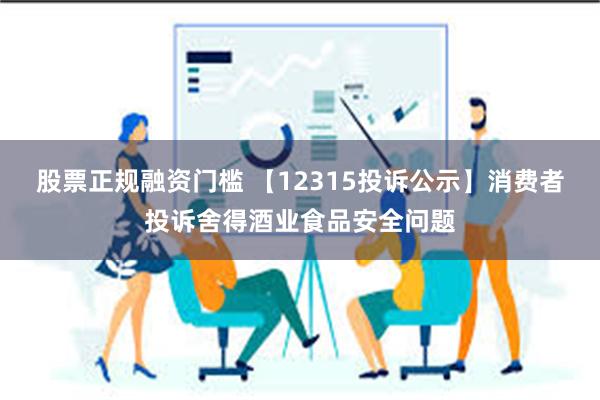 股票正规融资门槛 【12315投诉公示】消费者投诉舍得酒业食品安全问题